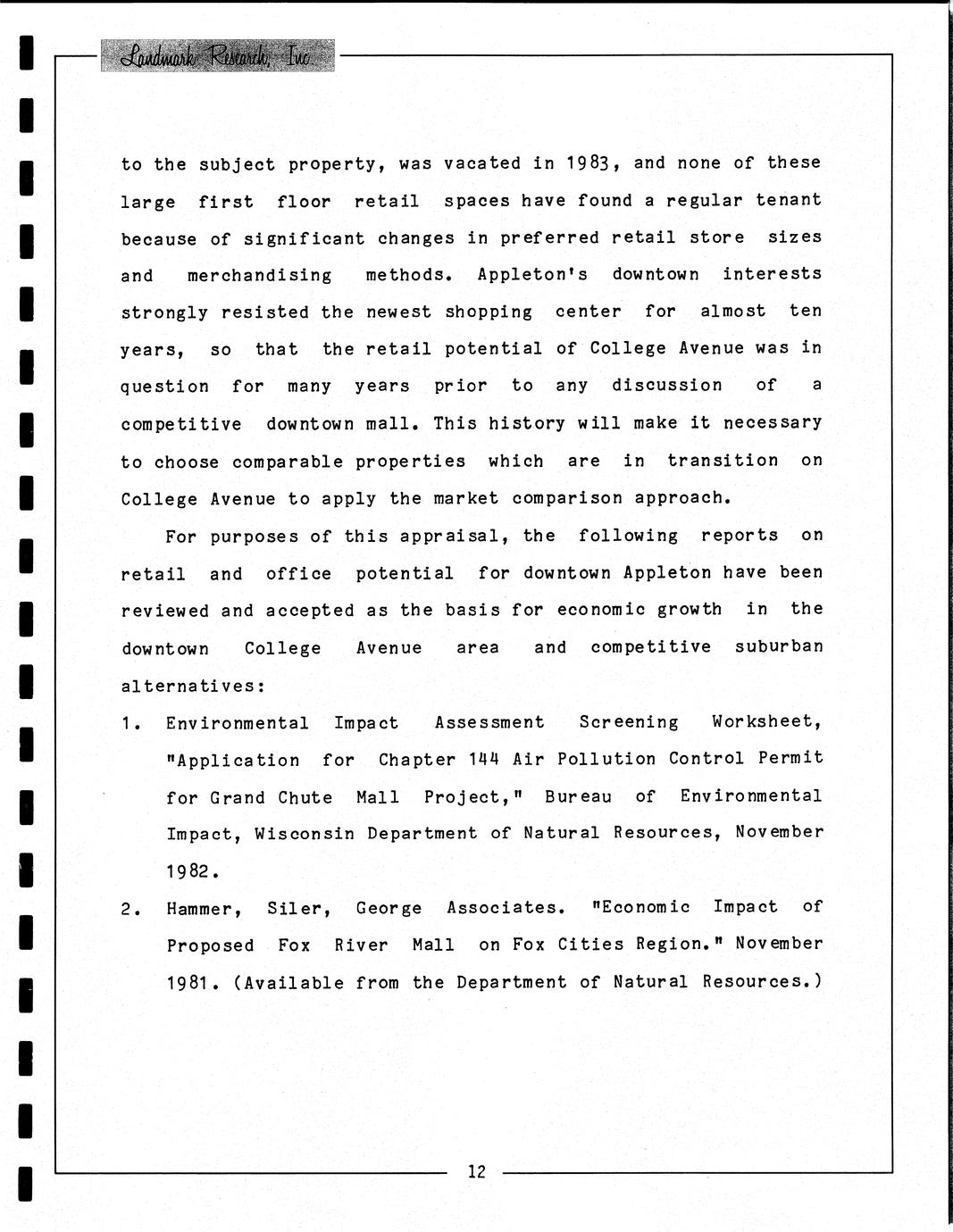 Landmark Research, Inc

to the subject property, was vacated in 1983, and none of these large first floor retail spaces have found a regular tenant because of significant changes in preferred retail store sizes and merchandising methods. Appleton's downtown interests strongly resisted the newest shopping center for almost ten years, so that the retail potential of College Avenue was in question for many years prior to any discussion of a competitive downtown mall. This history will make it necessary to choose comparable properties which are in transition on College Avenue to apply the market comparison approach.

For purposes of this appraisal, the following reports on retail and office potential for downtown Appleton have been reviewed and accepted as the basis for economic growth in the downtown College Avenue area and competitive suburban alternatives:

1. Environmental Impact Assessment Screening Worksheet, "Application for Chapter 144 Air Pollution Control Permit for Grand Chute Mall Project," Bureau of Environmental Impact, Wisconsin Department of Natural Resources, November 1982.

2. Hammer, Siler, George Associates. "Economic Impact of Proposed Fox River Mall on Fox Cities Region." November 1981. (Available from the Department of Natural Resources.)

12